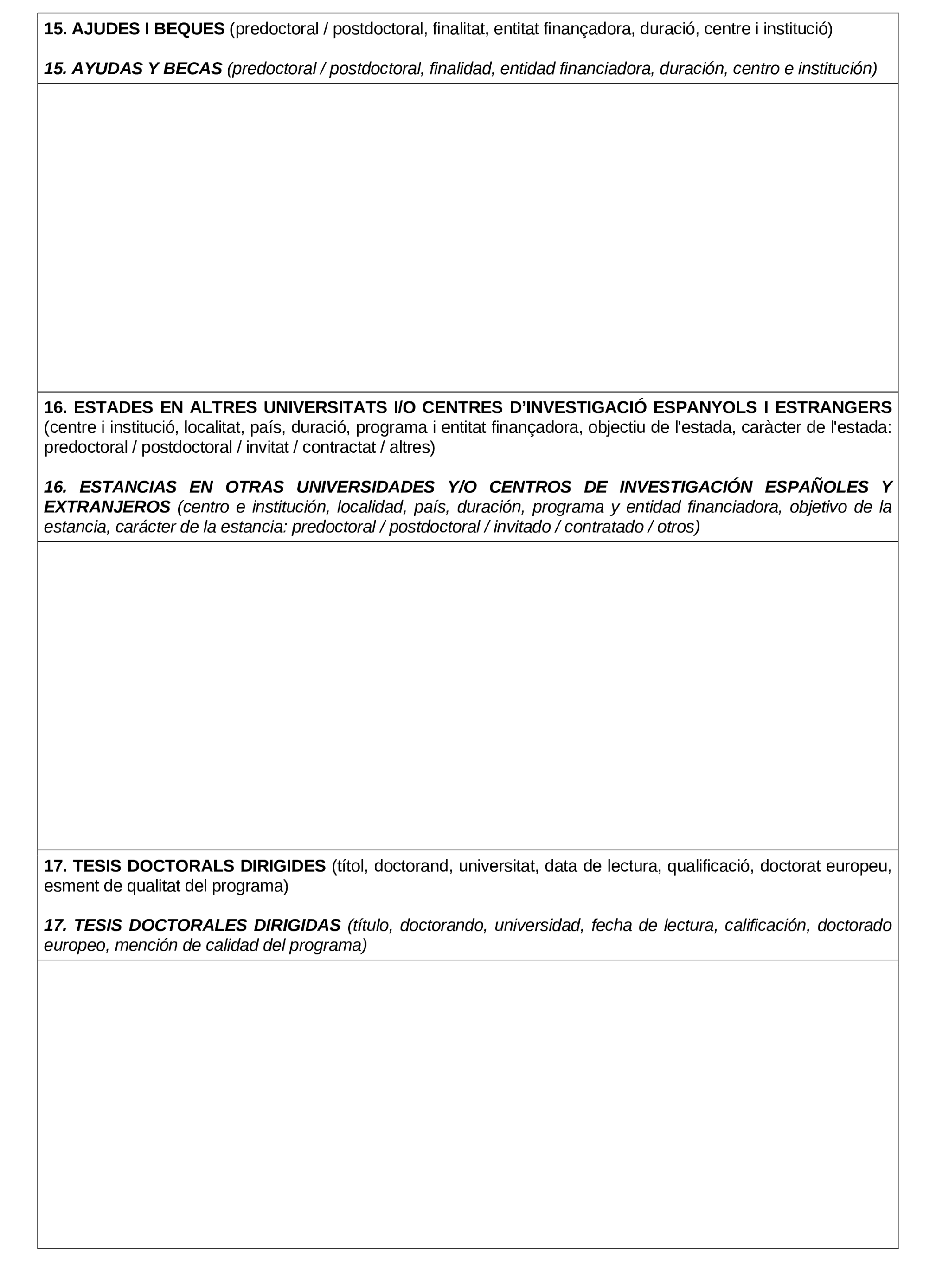 15. AJUDES I BEQUES (predoctoral / postdoctoral, finalitat, entitat finançadora, duració, centre i institució)

15. AYUDAS Y BECAS (predoctoral / postdoctoral, finalidad, entidad financiadora, duración, centro e institución)

16. ESTADES EN ALTRES UNIVERSITATS I/O CENTRES D'INVESTIGACIÓ ESPANYOLS I ESTRANGERS (centre i institució, localitat, país, duració, programa i entitat finançadora, objectiu de l'estada, caràcter de l'estada: predoctoral / postdoctoral / invitat / contractat / altres)

16. ESTANCIAS EN OTRAS UNIVERSIDADES Y/O CENTROS DE INVESTIGACIÓN ESPAÑOLES Y EXTRANJEROS (centro e institución, localidad, país, duración, programa y entidad financiadora, objetivo de la estancia, carácter de la estancia: predoctoral / postdoctoral / invitado / contratado / otros)

17. TESIS DOCTORALS DIRIGIDES (títol, doctorand, universitat, data de lectura, qualificació, doctorat europeu, esment de qualitat del programa)

17. TESIS DOCTORALES DIRIGIDAS (título, doctorando, universidad, fecha de lectura, calificación, doctorado europeo, mención de calidad del programa)